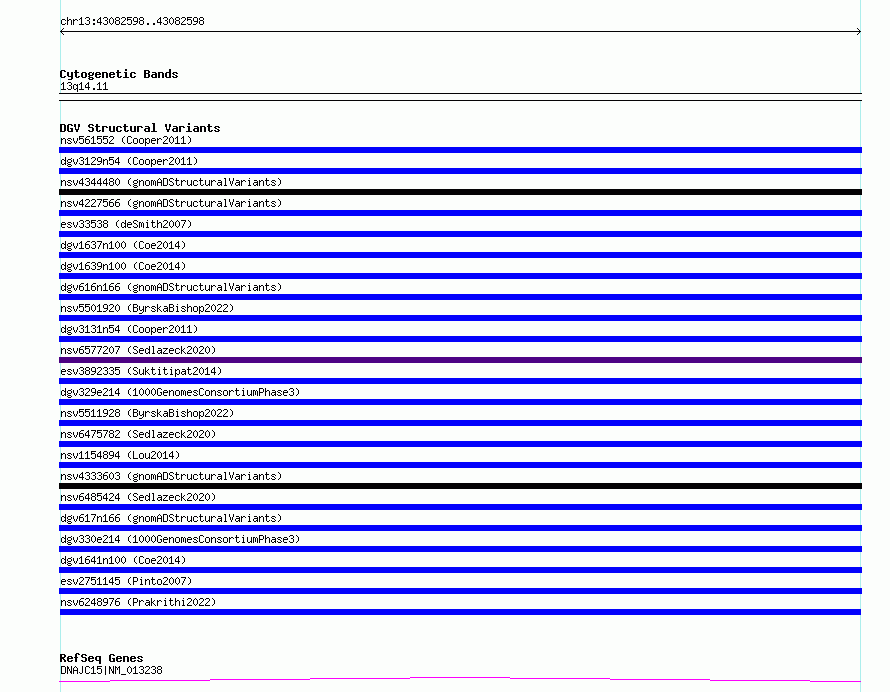 chr13:43082598..43082598

Cytogenetic Bands
13q14.11

DGV Structural Variants
nsv561552 (Cooper2011)
dgv3129n54 (Cooper2011)
nsv4344480 (gnomADStructuralVariants)
nsv4227566 (gnomADStructuralVariants)
esv33538 (deSmith2007)
dgv1637n100 (Coe2014)
dgv1639n100 (Coe2014)
dgv616n166 (gnomADStructuralVariants)
nsv5501920 (ByrskaBishop2022)
dgv3131n54 (Cooper2011)
nsv6577207 (Sedlazeck2020)
esv3892335 (Suktitipat2014)
dgv329e214 (1000GenomesConsortiumPhase3)
nsv5511928 (ByrskaBishop2022)
nsv6475782 (Sedlazeck2020)
nsv1154894 (Lou2014)
nsv4333603 (gnomADStructuralVariants)
nsv6485424 (Sedlazeck2020)
dgv617n166 (gnomADStructuralVariants)
dgv330e214 (1000GenomesConsortiumPhase3)
dgv1641n100 (Coe2014)
esv2751145 (Pinto2007)
nsv6248976 (Prakrithi2022)

RefSeq Genes
DNAJC15|NM_013238